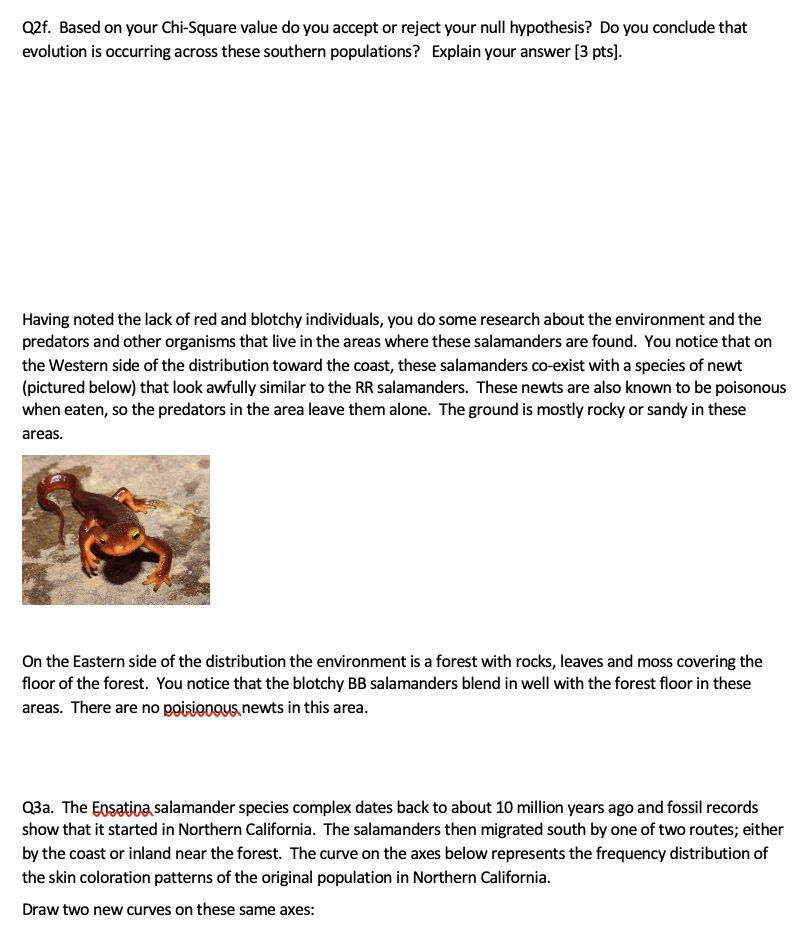 Q2f. Based on your Chi-Square value do you accept or reject your null hypothesis? Do you conclude that evolution is occurring across these southern populations? Explain your answer [3 pts].

Having noted the lack of red and blotchy individuals, you do some research about the environment and the predators and other organisms that live in the areas where these salamanders are found. You notice that on the Western side of the distribution toward the coast, these salamanders co-exist with a species of newt (pictured below) that look awfully similar to the RR salamanders. These newts are also known to be poisonous when eaten, so the predators in the area leave them alone. The ground is mostly rocky or sandy in these areas.

On the Eastern side of the distribution the environment is a forest with rocks, leaves and moss covering the floor of the forest. You notice that the blotchy BB salamanders blend in well with the forest floor in these areas. There are no poisionous newts in this area.

Q3a. The Ensatina salamander species complex dates back to about 10 million years ago and fossil records show that it started in Northern California. The salamanders then migrated south by one of two routes; either by the coast or inland near the forest. The curve on the axes below represents the frequency distribution of the skin coloration patterns of the original population in Northern California.

Draw two new curves on these same axes: